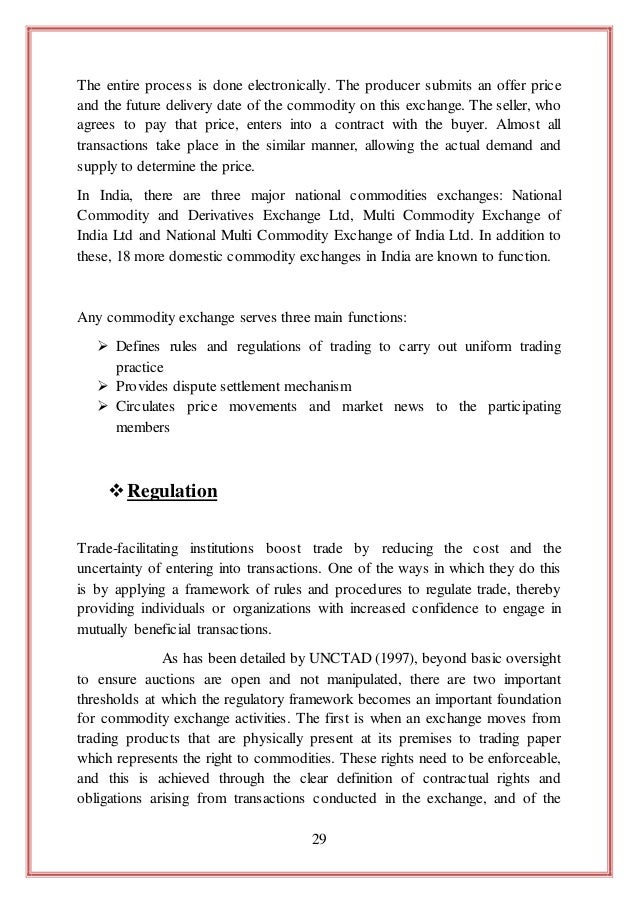 The entire process is done electronically. The producer submits an offer price and the future delivery date of the commodity on this exchange. The seller, who agrees to pay that price, enters into a contract with the buyer. Almost all transactions take place in the similar manner, allowing the actual demand and supply to determine the price.

In India, there are three major national commodities exchanges: National Commodity and Derivatives Exchange Ltd, Multi Commodity Exchange of India Ltd and National Multi Commodity Exchange of India Ltd. In addition to these, 18 more domestic commodity exchanges in India are known to function.

Any commodity exchange serves three main functions:

➢ Defines rules and regulations of trading to carry out uniform trading practice
➢ Provides dispute settlement mechanism
➢ Circulates price movements and market news to the participating members

❖ Regulation

Trade-facilitating institutions boost trade by reducing the cost and the uncertainty of entering into transactions. One of the ways in which they do this is by applying a framework of rules and procedures to regulate trade, thereby providing individuals or organizations with increased confidence to engage in mutually beneficial transactions.

As has been detailed by UNCTAD (1997), beyond basic oversight to ensure auctions are open and not manipulated, there are two important thresholds at which the regulatory framework becomes an important foundation for commodity exchange activities. The first is when an exchange moves from trading products that are physically present at its premises to trading paper which represents the right to commodities. These rights need to be enforceable, and this is achieved through the clear definition of contractual rights and obligations arising from transactions conducted in the exchange, and of the

29